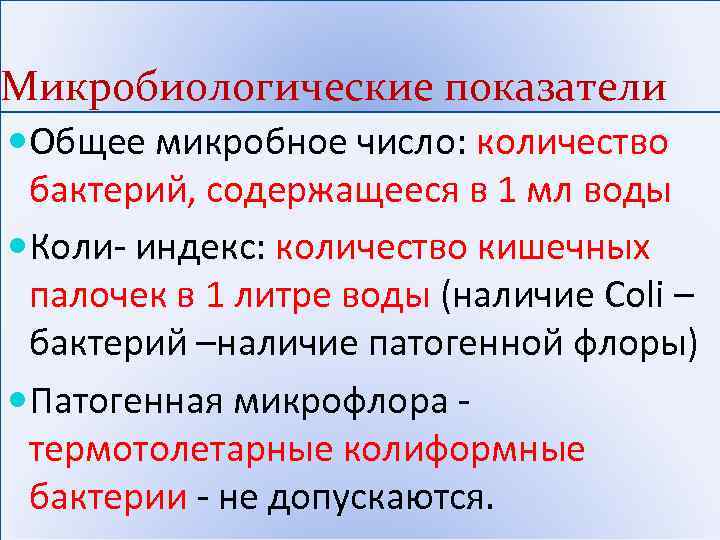 Микробиологические показатели

• Общее микробное число: количество бактерий, содержащееся в 1 мл воды

• Коли- индекс: количество кишечных палочек в 1 литре воды (наличие Coli – бактерий –наличие патогенной флоры)

• Патогенная микрофлора - термотолетарные колиформные бактерии - не допускаются.